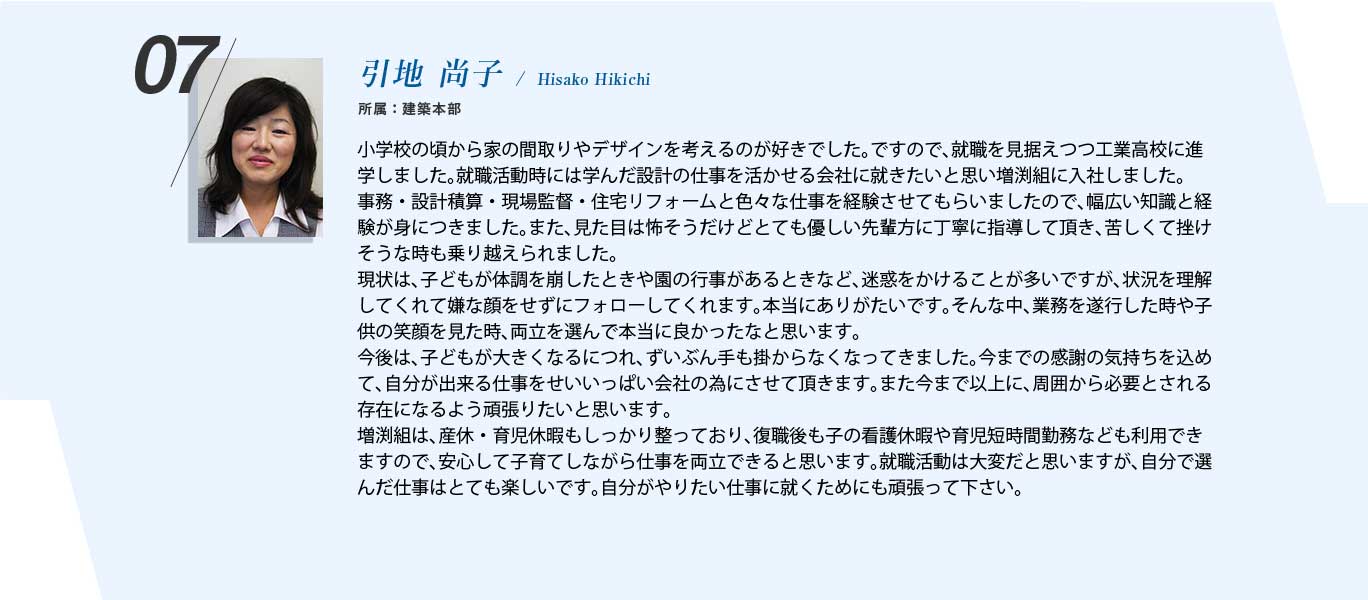 07

引地 尚子 / Hisako Hikichi

所属：建築本部

小学校の頃から家の間取りやデザインを考えるのが好きでした。ですので、就職を見据えつつ工業高校に進学しました。就職活動時には学んだ設計の仕事を活かせる会社に就きたいと思い増渕組に入社しました。
事務・設計積算・現場監督・住宅リフォームと色々な仕事を経験させてもらいましたので、幅広い知識と経験が身につきました。また、見た目は怖そうだけどとても優しい先輩方に丁寧に指導して頂き、苦しくて挫けそうな時も乗り越えられました。
現状は、子どもが体調を崩したときや園の行事があるときなど、迷惑をかけることが多いですが、状況を理解してくれて嫌な顔をせずにフォローしてくれます。本当にありがたいです。そんな中、業務を遂行した時や子供の笑顔を見た時、両立を選んで本当に良かったなと思います。
今後は、子どもが大きくなるにつれ、ずいぶん手も掛からなくなってきました。今までの感謝の気持ちを込めて、自分が出来る仕事をせいいっぱい会社の為にさせて頂きます。また今まで以上に、周囲から必要とされる存在になるよう頑張りたいと思います。
増渕組は、産休・育児休暇もしっかり整っており、復職後も子の看護休暇や育児短時間勤務なども利用できますので、安心して子育てしながら仕事を両立できると思います。就職活動は大変だと思いますが、自分で選んだ仕事はとても楽しいです。自分がやりたい仕事に就くためにも頑張って下さい。